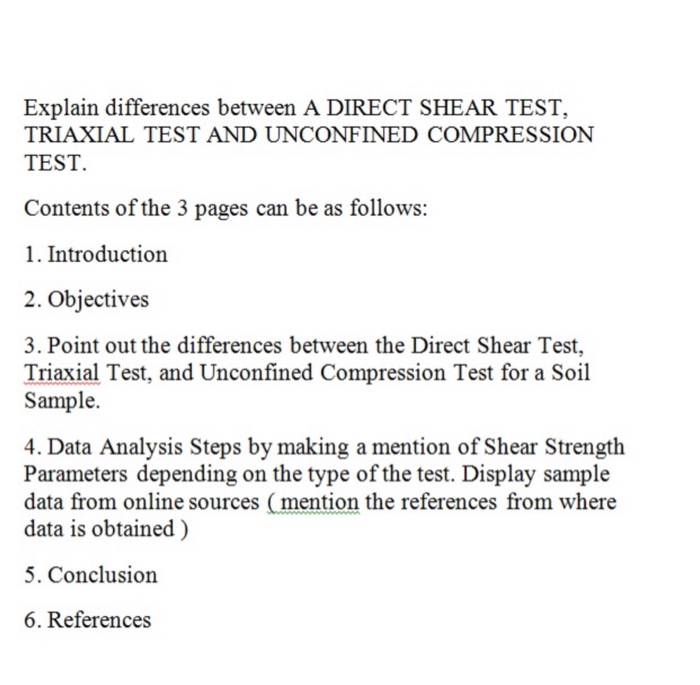 Explain differences between A DIRECT SHEAR TEST, TRIAXIAL TEST AND UNCONFINED COMPRESSION TEST.

Contents of the 3 pages can be as follows:

1. Introduction

2. Objectives

3. Point out the differences between the Direct Shear Test, Triaxial Test, and Unconfined Compression Test for a Soil Sample.

4. Data Analysis Steps by making a mention of Shear Strength Parameters depending on the type of the test. Display sample data from online sources ( mention the references from where data is obtained )

5. Conclusion

6. References